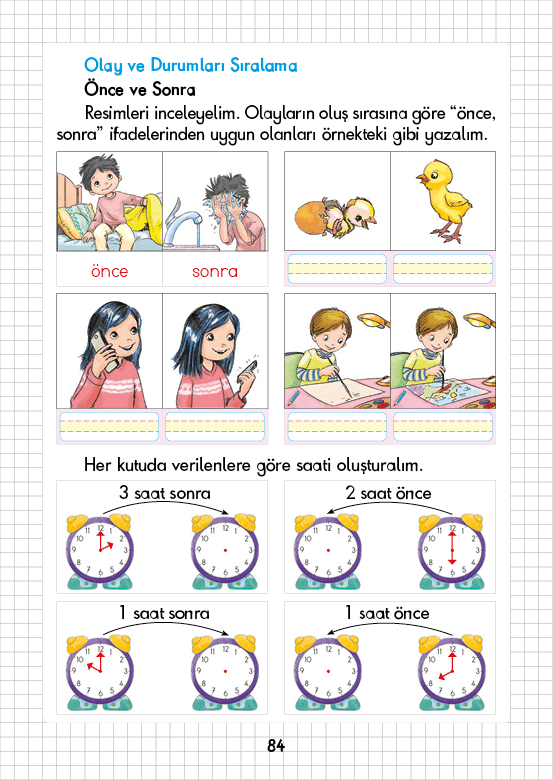 Olay ve Durumları Sıralama

Önce ve Sonra

Resimleri inceleyelim. Olayların oluş sırasına göre "önce, sonra" ifadelerinden uygun olanları örnekteki gibi yazalım.

önce sonra

Her kutuda verilenlere göre saati oluşturalım.

3 saat sonra

11 12 1 2 3 4 5 6 7 8 9 10

11 12 1 2 3 4 5 6 7 8 9 10

2 saat önce

11 12 1 2 3 4 5 6 7 8 9 10

11 12 1 2 3 4 5 6 7 8 9 10

1 saat sonra

11 12 1 2 3 4 5 6 7 8 9 10

11 12 1 2 3 4 5 6 7 8 9 10

1 saat önce

11 12 1 2 3 4 5 6 7 8 9 10

11 12 1 2 3 4 5 6 7 8 9 10

84